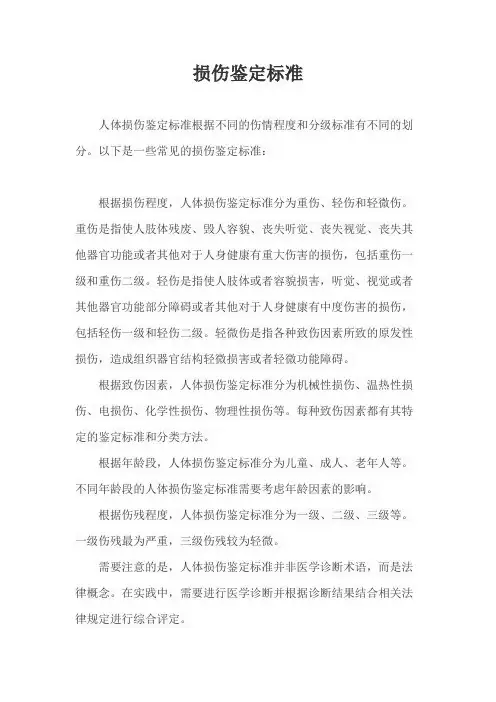 损伤鉴定标准

人体损伤鉴定标准根据不同的伤情程度和分级标准有不同的划分。以下是一些常见的损伤鉴定标准：

根据损伤程度，人体损伤鉴定标准分为重伤、轻伤和轻微伤。重伤是指使人肢体残废、毁人容貌、丧失听觉、丧失视觉、丧失其他器官功能或者其他对于人身健康有重大伤害的损伤，包括重伤一级和重伤二级。轻伤是指使人肢体或者容貌损害，听觉、视觉或者其他器官功能部分障碍或者其他对于人身健康有中度伤害的损伤，包括轻伤一级和轻伤二级。轻微伤是指各种致伤因素所致的原发性损伤，造成组织器官结构轻微损害或者轻微功能障碍。

根据致伤因素，人体损伤鉴定标准分为机械性损伤、温热性损伤、电损伤、化学性损伤、物理性损伤等。每种致伤因素都有其特定的鉴定标准和分类方法。

根据年龄段，人体损伤鉴定标准分为儿童、成人、老年人等。不同年龄段的人体损伤鉴定标准需要考虑年龄因素的影响。

根据伤残程度，人体损伤鉴定标准分为一级、二级、三级等。一级伤残最为严重，三级伤残较为轻微。

需要注意的是，人体损伤鉴定标准并非医学诊断术语，而是法律概念。在实践中，需要进行医学诊断并根据诊断结果结合相关法律规定进行综合评定。